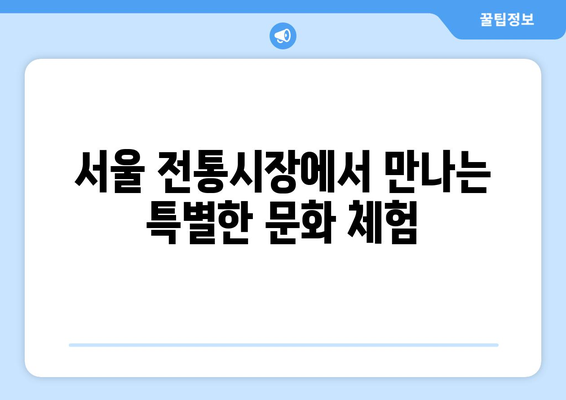 꿀팁정보

서울 전통시장에서 만나는 특별한 문화 체험